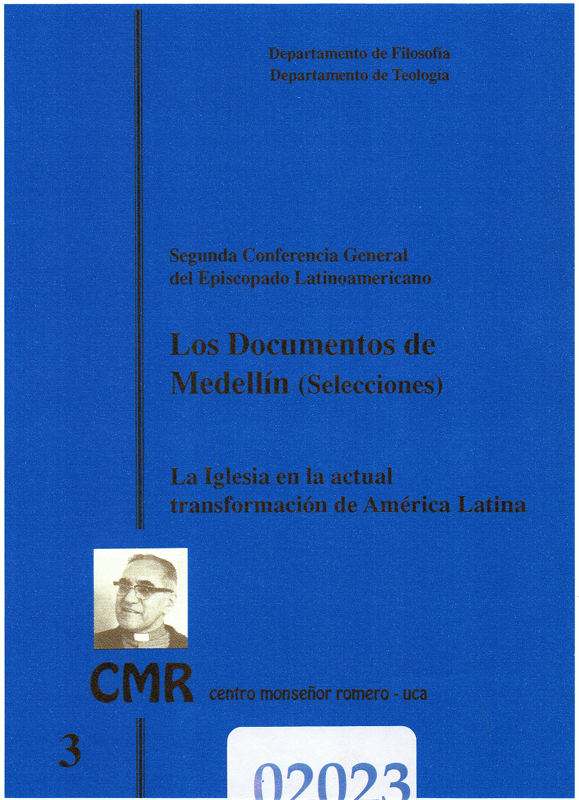 Departamento de Filosofía
Departamento de Teología

Segunda Conferencia General del Episcopado Latinoamericano

Los Documentos de Medellín (Selecciones)

La Iglesia en la actual transformación de América Latina

CMR centro monseñor romero - uca

3

02023